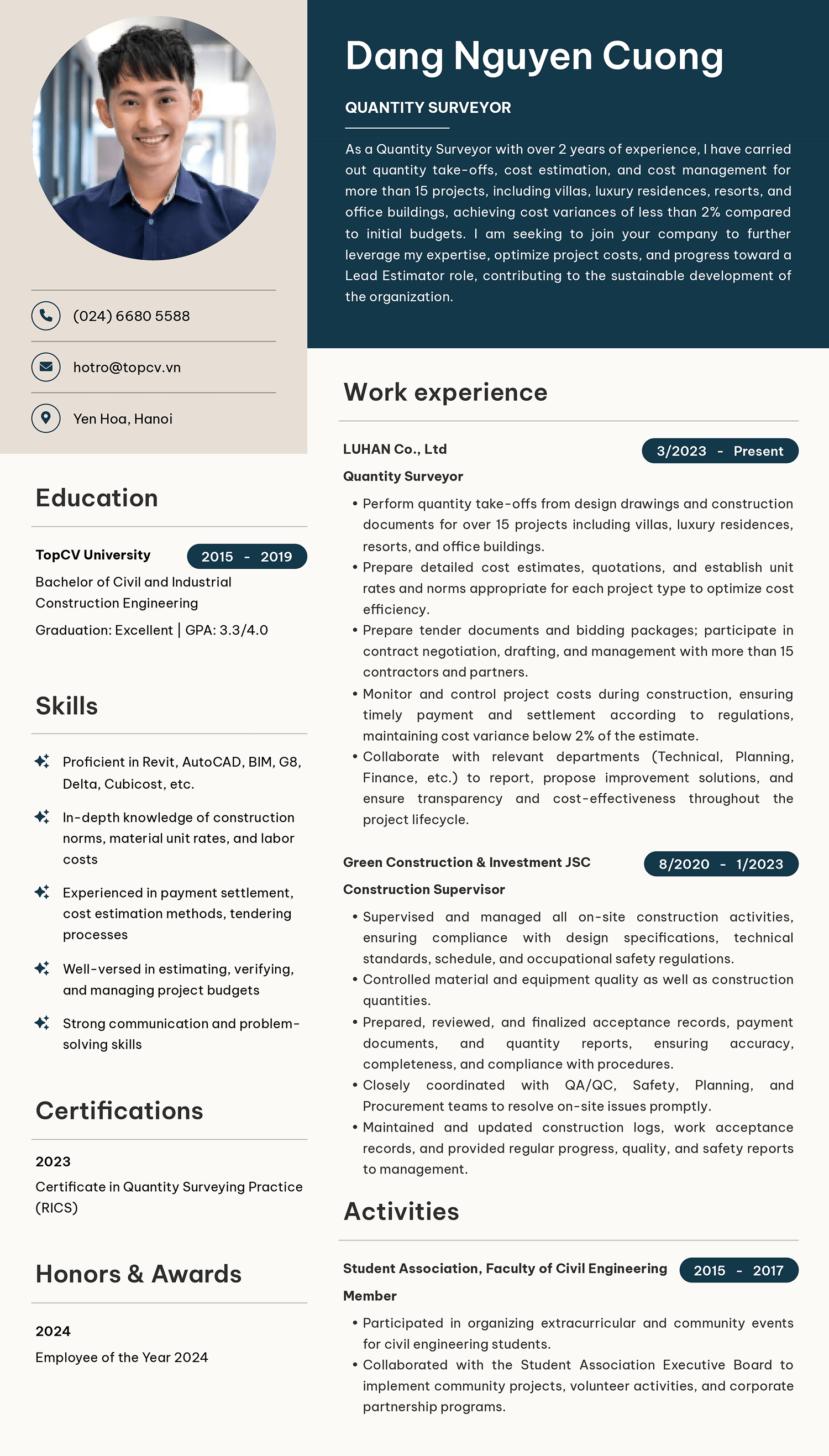 (024) 6680 5588

hotro@topcv.vn

Yen Hoa, Hanoi

Education

TopCV University
2015 - 2019

Bachelor of Civil and Industrial Construction Engineering

Graduation: Excellent | GPA: 3.3/4.0

Skills

Proficient in Revit, AutoCAD, BIM, G8, Delta, Cubicost, etc.

In-depth knowledge of construction norms, material unit rates, and labor costs

Experienced in payment settlement, cost estimation methods, tendering processes

Well-versed in estimating, verifying, and managing project budgets

Strong communication and problem-solving skills

Certifications

2023

Certificate in Quantity Surveying Practice (RICS)

Honors & Awards

2024

Employee of the Year 2024

Dang Nguyen Cuong

QUANTITY SURVEYOR

As a Quantity Surveyor with over 2 years of experience, I have carried out quantity take-offs, cost estimation, and cost management for more than 15 projects, including villas, luxury residences, resorts, and office buildings, achieving cost variances of less than 2% compared to initial budgets. I am seeking to join your company to further leverage my expertise, optimize project costs, and progress toward a Lead Estimator role, contributing to the sustainable development of the organization.

Work experience

LUHAN Co., Ltd
3/2023 - Present

Quantity Surveyor

• Perform quantity take-offs from design drawings and construction documents for over 15 projects including villas, luxury residences, resorts, and office buildings.
• Prepare detailed cost estimates, quotations, and establish unit rates and norms appropriate for each project type to optimize cost efficiency.
• Prepare tender documents and bidding packages; participate in contract negotiation, drafting, and management with more than 15 contractors and partners.
• Monitor and control project costs during construction, ensuring timely payment and settlement according to regulations, maintaining cost variance below 2% of the estimate.
• Collaborate with relevant departments (Technical, Planning, Finance, etc.) to report, propose improvement solutions, and ensure transparency and cost-effectiveness throughout the project lifecycle.

Green Construction & Investment JSC
8/2020 - 1/2023

Construction Supervisor

• Supervised and managed all on-site construction activities, ensuring compliance with design specifications, technical standards, schedule, and occupational safety regulations.
• Controlled material and equipment quality as well as construction quantities.
• Prepared, reviewed, and finalized acceptance records, payment documents, and quantity reports, ensuring accuracy, completeness, and compliance with procedures.
• Closely coordinated with QA/QC, Safety, Planning, and Procurement teams to resolve on-site issues promptly.
• Maintained and updated construction logs, work acceptance records, and provided regular progress, quality, and safety reports to management.

Activities

Student Association, Faculty of Civil Engineering
2015 - 2017

Member

• Participated in organizing extracurricular and community events for civil engineering students.
• Collaborated with the Student Association Executive Board to implement community projects, volunteer activities, and corporate partnership programs.